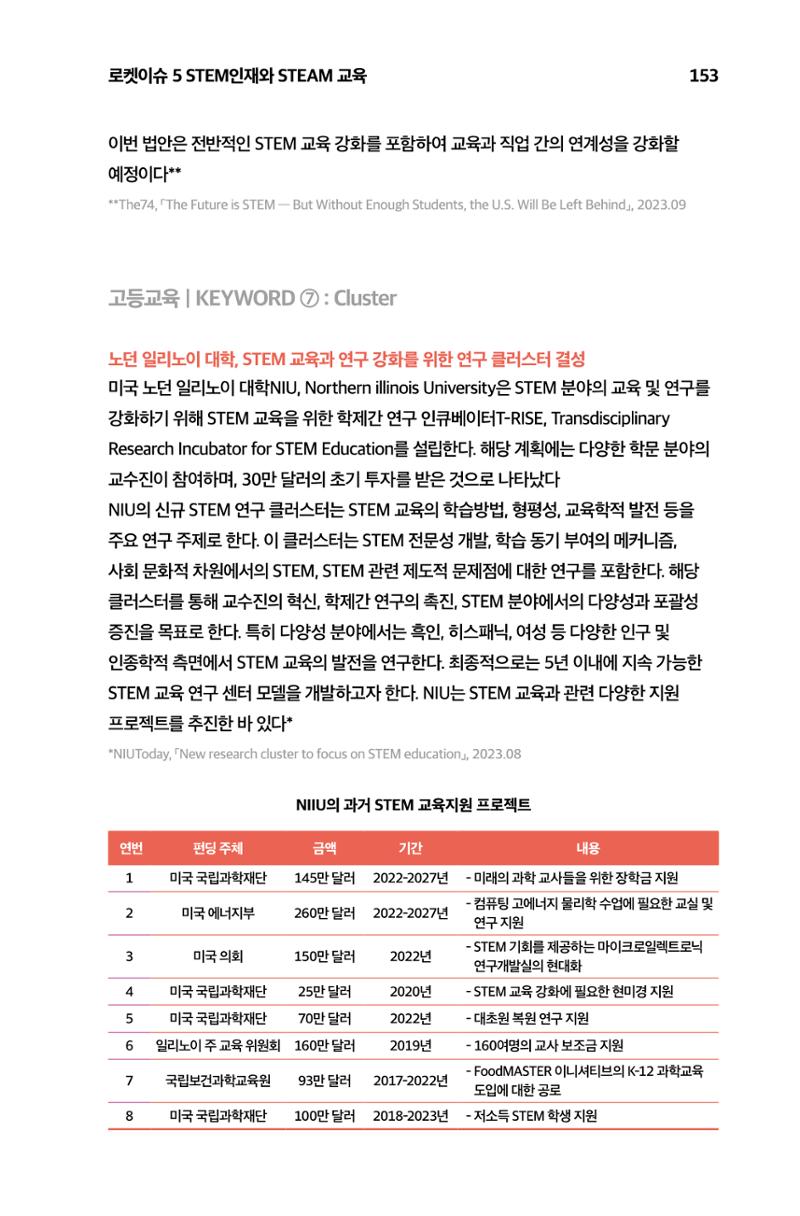 로켓이슈 5 STEM인재와 STEAM 교육 153

이번 법안은 전반적인 STEM 교육 강화를 포함하여 교육과 직업 간의 연계성을 강화할 예정이다**

**The74, 「The Future is STEM — But Without Enough Students, the U.S. Will Be Left Behind」, 2023.09

고등교육 | KEYWORD ⑦ : Cluster

노던 일리노이 대학, STEM 교육과 연구 강화를 위한 연구 클러스터 결성

미국 노던 일리노이 대학NIU, Northern illinois University은 STEM 분야의 교육 및 연구를 강화하기 위해 STEM 교육을 위한 학제간 연구 인큐베이터T-RISE, Transdisciplinary Research Incubator for STEM Education를 설립한다. 해당 계획에는 다양한 학문 분야의 교수진이 참여하며, 30만 달러의 초기 투자를 받은 것으로 나타났다

NIU의 신규 STEM 연구 클러스터는 STEM 교육의 학습방법, 형평성, 교육학적 발전 등을 주요 연구 주제로 한다. 이 클러스터는 STEM 전문성 개발, 학습 동기 부여의 메커니즘, 사회 문화적 차원에서의 STEM, STEM 관련 제도적 문제점에 대한 연구를 포함한다. 해당 클러스터를 통해 교수진의 혁신, 학제간 연구의 촉진, STEM 분야에서의 다양성과 포괄성 증진을 목표로 한다. 특히 다양성 분야에서는 흑인, 히스패닉, 여성 등 다양한 인구 및 인종학적 측면에서 STEM 교육의 발전을 연구한다. 최종적으로는 5년 이내에 지속 가능한 STEM 교육 연구 센터 모델을 개발하고자 한다. NIU는 STEM 교육과 관련 다양한 지원 프로젝트를 추진한 바 있다*

*NIUToday, 「New research cluster to focus on STEM education」, 2023.08

NIIU의 과거 STEM 교육지원 프로젝트

| 연번 | 펀딩 주체 | 금액 | 기간 | 내용 |
|---|---|---|---|---|
| 1 | 미국 국립과학재단 | 145만 달러 | 2022-2027년 | - 미래의 과학 교사들을 위한 장학금 지원 |
| 2 | 미국 에너지부 | 260만 달러 | 2022-2027년 | - 컴퓨팅 고에너지 물리학 수업에 필요한 교실 및 연구 지원 |
| 3 | 미국 의회 | 150만 달러 | 2022년 | - STEM 기회를 제공하는 마이크로일렉트로닉 연구개발실의 현대화 |
| 4 | 미국 국립과학재단 | 25만 달러 | 2020년 | - STEM 교육 강화에 필요한 현미경 지원 |
| 5 | 미국 국립과학재단 | 70만 달러 | 2022년 | - 대초원 복원 연구 지원 |
| 6 | 일리노이 주 교육 위원회 | 160만 달러 | 2019년 | - 160여명의 교사 보조금 지원 |
| 7 | 국립보건과학교육원 | 93만 달러 | 2017-2022년 | - FoodMASTER 이니셔티브의 K-12 과학교육 도입에 대한 공로 |
| 8 | 미국 국립과학재단 | 100만 달러 | 2018-2023년 | - 저소득 STEM 학생 지원 |